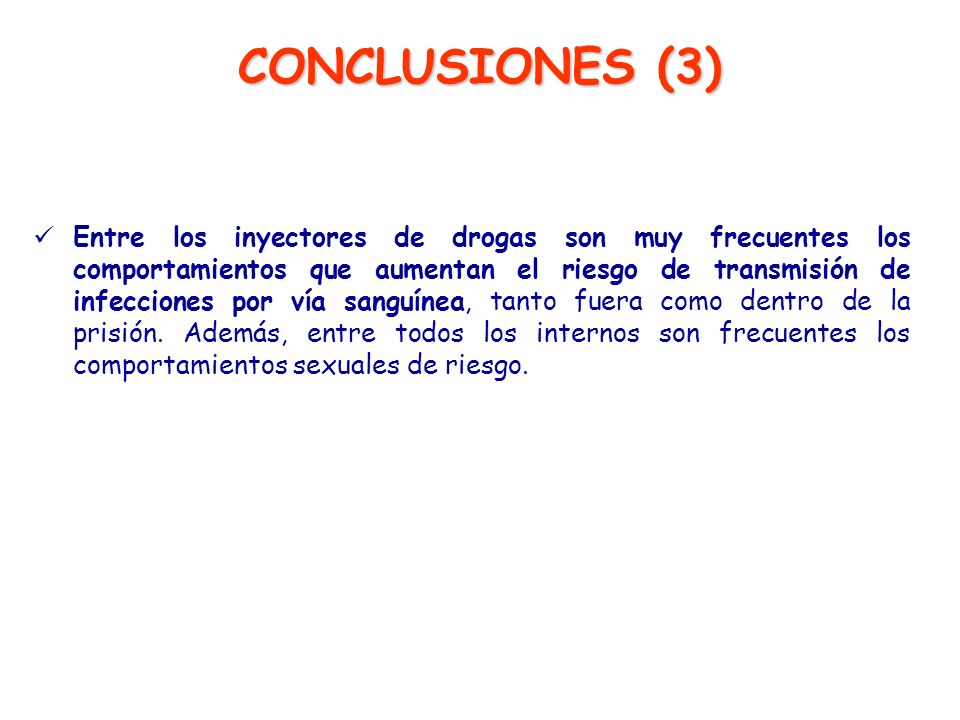 CONCLUSIONES (3)

✓ Entre los inyectores de drogas son muy frecuentes los comportamientos que aumentan el riesgo de transmisión de infecciones por vía sanguínea, tanto fuera como dentro de la prisión. Además, entre todos los internos son frecuentes los comportamientos sexuales de riesgo.